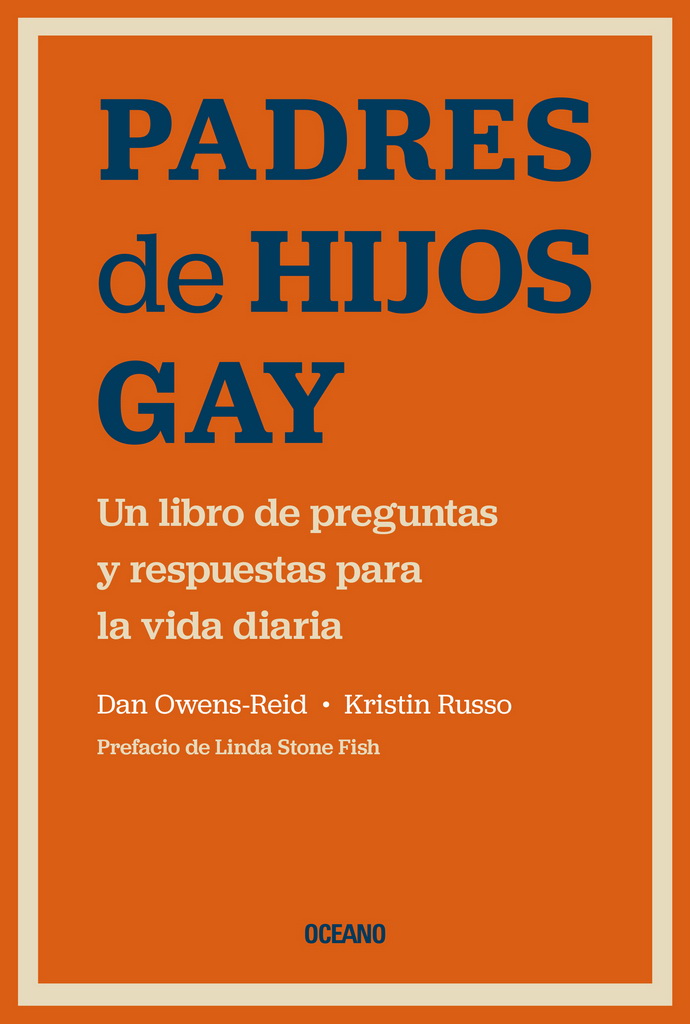 PADRES de HIJOS GAY

Un libro de preguntas y respuestas para la vida diaria

Dan Owens-Reid • Kristin Russo

Prefacio de Linda Stone Fish

OCEANO